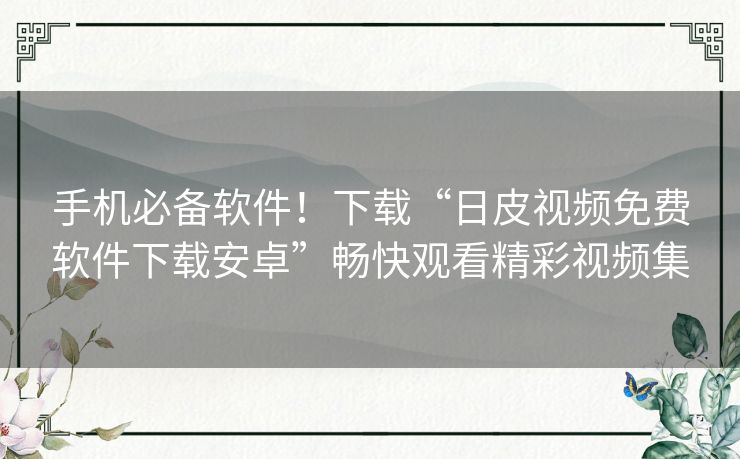 手机必备软件！下载“日皮视频免费软件下载安卓”畅快观看精彩视频集